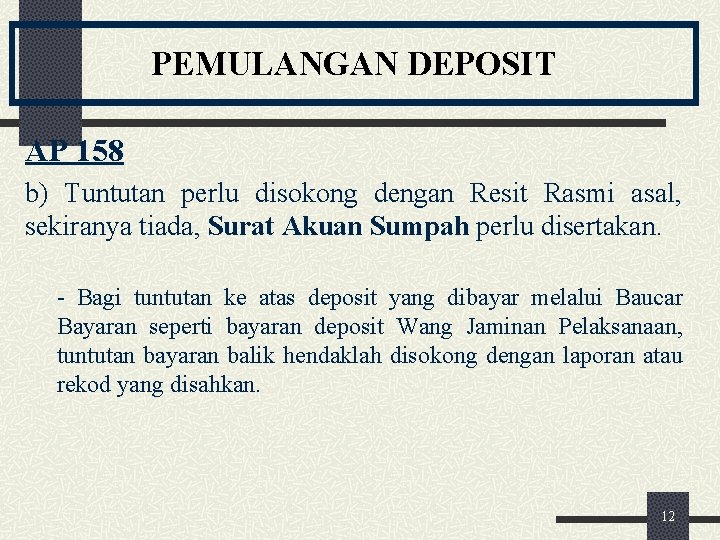 PEMULANGAN DEPOSIT

AP 158

b) Tuntutan perlu disokong dengan Resit Rasmi asal, sekiranya tiada, Surat Akuan Sumpah perlu disertakan.

- Bagi tuntutan ke atas deposit yang dibayar melalui Baucar Bayaran seperti bayaran deposit Wang Jaminan Pelaksanaan, tuntutan bayaran balik hendaklah disokong dengan laporan atau rekod yang disahkan.

12